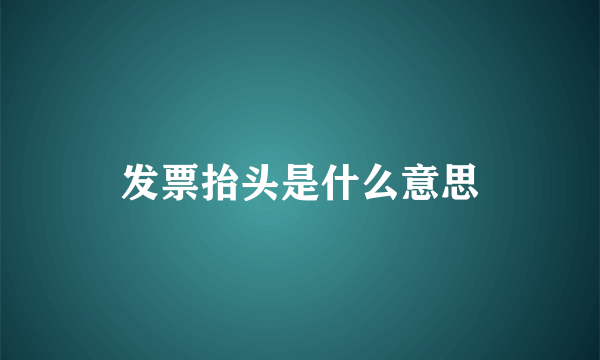 发票抬头是什么意思